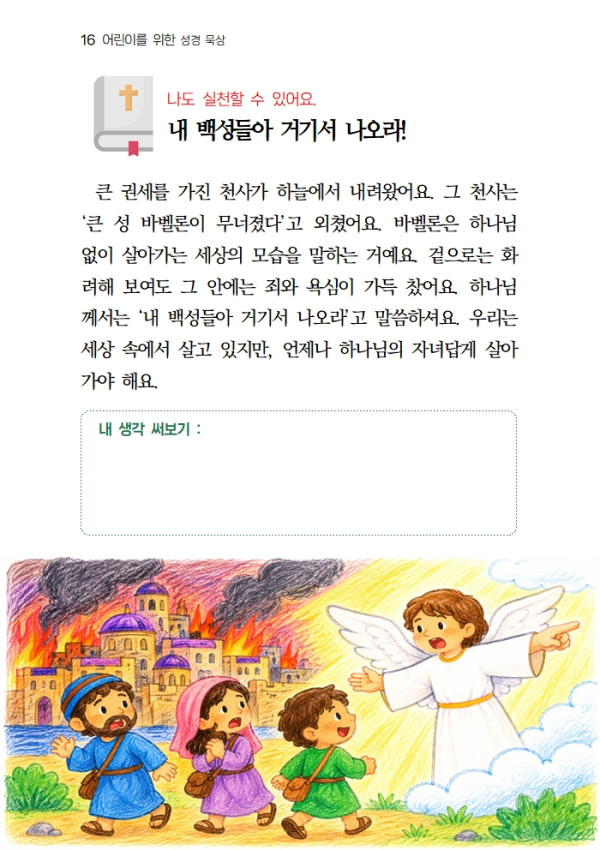 16 어린이를 위한 성경 묵상

나도 실천할 수 있어요.

내 백성들아 거기서 나오라!

큰 권세를 가진 천사가 하늘에서 내려왔어요. 그 천사는 '큰 성 바벨론이 무너졌다'고 외쳤어요. 바벨론은 하나님 없이 살아가는 세상의 모습을 말하는 거예요. 겉으로는 화려해 보여도 그 안에는 죄와 욕심이 가득 찼어요. 하나님께서는 '내 백성들아 거기서 나오라'고 말씀하셔요. 우리는 세상 속에서 살고 있지만, 언제나 하나님의 자녀답게 살아가야 해요.

내 생각 써보기 :